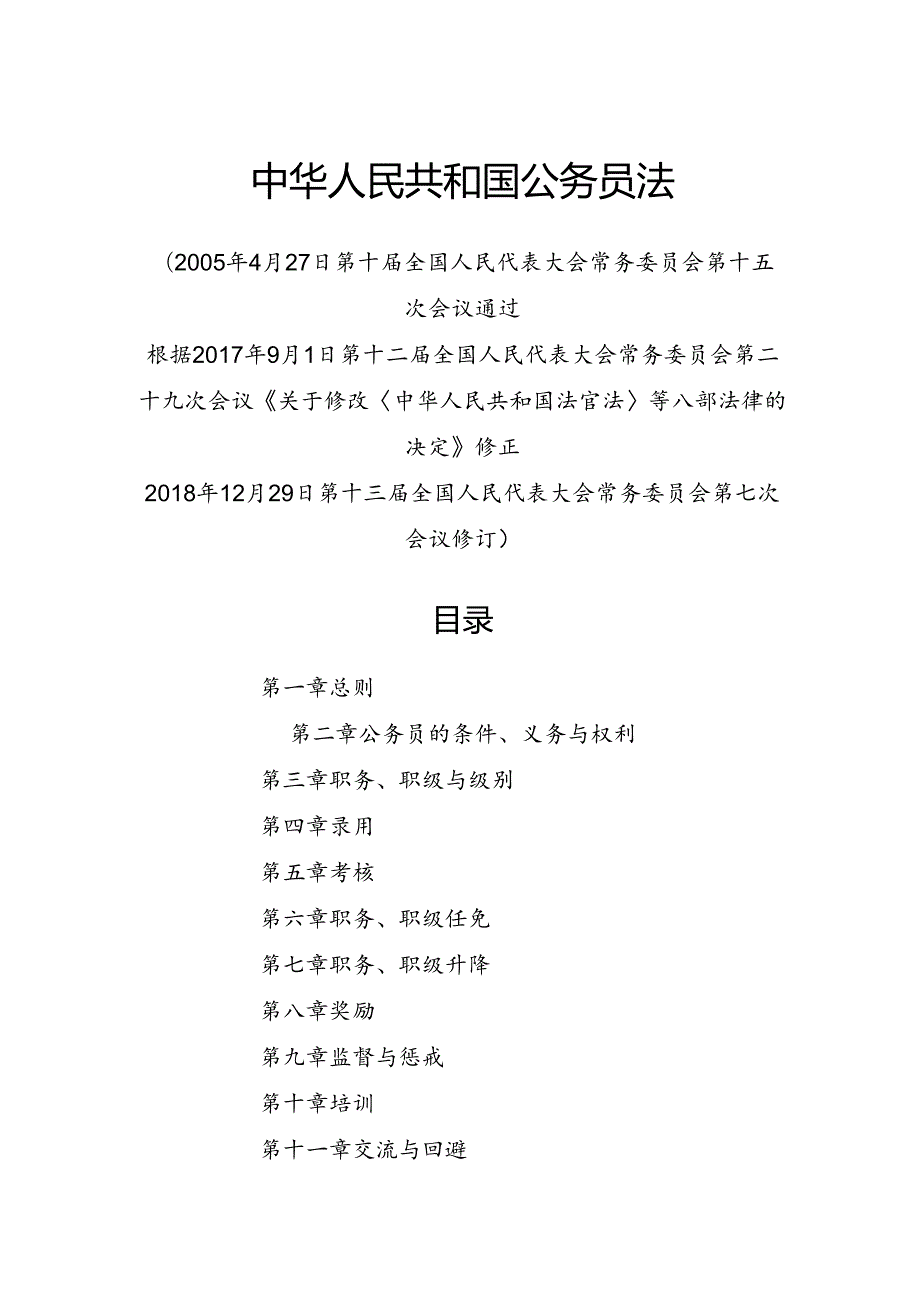 中华人民共和国公务员法

（2005年4月27日第十届全国人民代表大会常务委员会第十五次会议通过

根据2017年9月1日第十二届全国人民代表大会常务委员会第二十九次会议《关于修改〈中华人民共和国法官法〉等八部法律的决定》修正

2018年12月29日第十三届全国人民代表大会常务委员会第七次会议修订）

目录

第一章总则

第二章公务员的条件、义务与权利

第三章职务、职级与级别

第四章录用

第五章考核

第六章职务、职级任免

第七章职务、职级升降

第八章奖励

第九章监督与惩戒

第十章培训

第十一章交流与回避